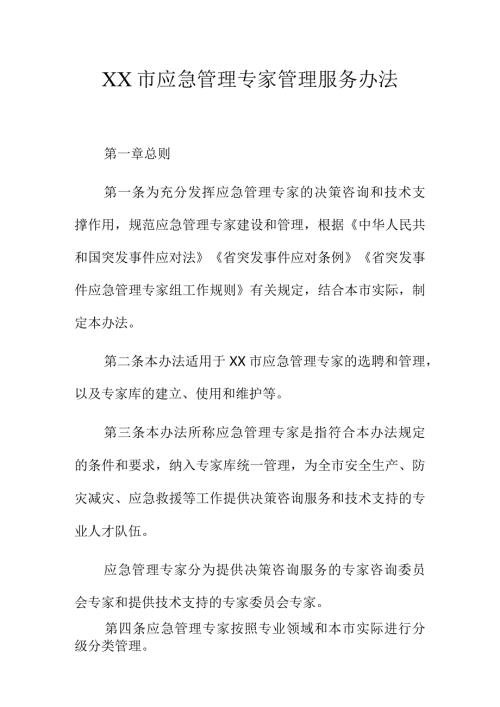 XX市应急管理专家管理服务办法

第一章总则

第一条为充分发挥应急管理专家的决策咨询和技术支撑作用，规范应急管理专家建设和管理，根据《中华人民共和国突发事件应对法》《省突发事件应对条例》《省突发事件应急管理专家组工作规则》有关规定，结合本市实际，制定本办法。

第二条本办法适用于XX市应急管理专家的选聘和管理，以及专家库的建立、使用和维护等。

第三条本办法所称应急管理专家是指符合本办法规定的条件和要求，纳入专家库统一管理，为全市安全生产、防灾减灾、应急救援等工作提供决策咨询服务和技术支持的专业人才队伍。

应急管理专家分为提供决策咨询服务的专家咨询委员会专家和提供技术支持的专家委员会专家。

第四条应急管理专家按照专业领域和本市实际进行分级分类管理。